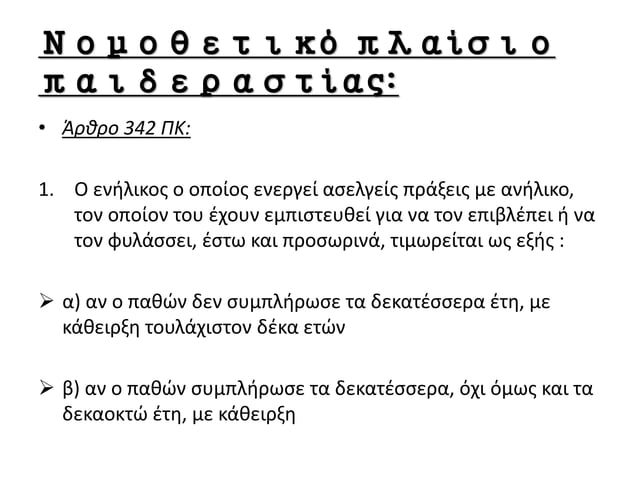 Νομοθετικό πλαίσιο παιδεραστίας:

• Άρθρο 342 ΠΚ:

1. Ο ενήλικος ο οποίος ενεργεί ασελγείς πράξεις με ανήλικο, τον οποίον του έχουν εμπιστευθεί για να τον επιβλέπει ή να τον φυλάσσει, έστω και προσωρινά, τιμωρείται ως εξής :

➢ α) αν ο παθών δεν συμπλήρωσε τα δεκατέσσερα έτη, με κάθειρξη τουλάχιστον δέκα ετών

➢ β) αν ο παθών συμπλήρωσε τα δεκατέσσερα, όχι όμως και τα δεκαοκτώ έτη, με κάθειρξη